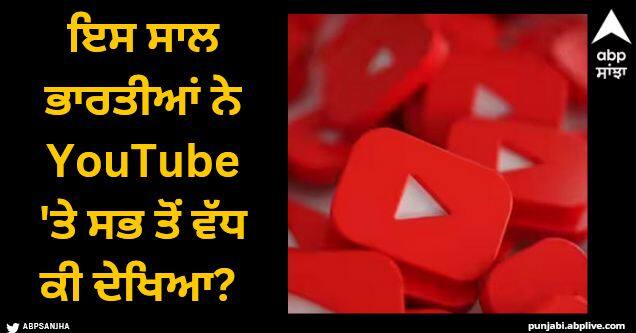 ਇਸ ਸਾਲ ਭਾਰਤੀਆਂ ਨੇ YouTube 'ਤੇ ਸਭ ਤੋਂ ਵੱਧ ਕੀ ਦੇਖਿਆ?

abp ਸਾਂਝਾ

ABPSANJHA

punjabi.abplive.com